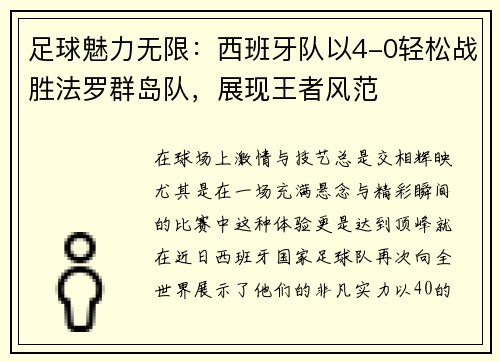 足球魅力无限：西班牙队以4-0轻松战胜法罗群岛队，展现王者风范

在球场上激情与技艺总是交相辉映尤其是在一场充满悬念与精彩瞬间的比赛中这种体验更是达到顶峰就在近日西班牙国家足球队再次向全世界展示了他们的非凡实力以40的